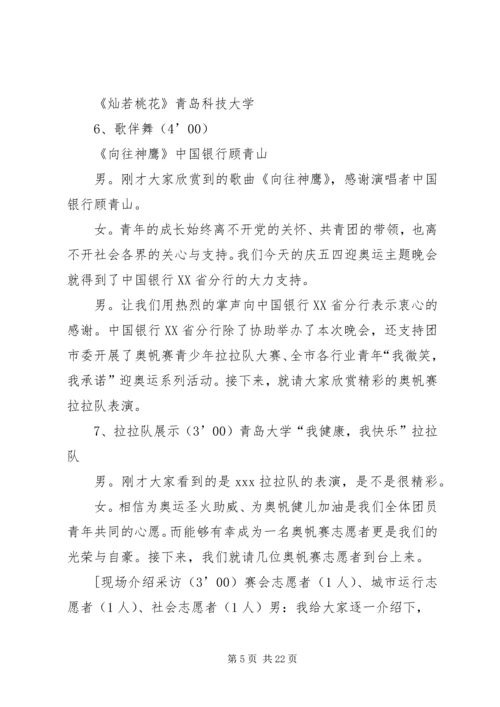 《灿若桃花》青岛科技大学

6、歌伴舞（4’00）

《向往神鹰》中国银行顾青山

男。刚才大家欣赏到的歌曲《向往神鹰》，感谢演唱者中国银行顾青山。

女。青年的成长始终离不开党的关怀、共青团的带领，也离不开社会各界的关心与支持。我们今天的庆五四迎奥运主题晚会就得到了中国银行XX省分行的大力支持。

男。让我们用热烈的掌声向中国银行XX省分行表示衷心的感谢。中国银行XX省分行除了协助举办了本次晚会，还支持团市委开展了奥帆赛青少年拉拉队大赛、全市各行业青年“我微笑，我承诺”迎奥运系列活动。接下来，就请大家欣赏精彩的奥帆赛拉拉队表演。

7、拉拉队展示（3’00）青岛大学“我健康，我快乐”拉拉队

男。刚才大家看到的是xxx拉拉队的表演，是不是很精彩。

女。相信为奥运圣火助威、为奥帆健儿加油是我们全体团员青年共同的心愿。而能够有幸成为一名奥帆赛志愿者更是我们的光荣与自豪。接下来，我们就请几位奥帆赛志愿者到台上来。

[现场介绍采访（3’00）赛会志愿者（1人）、城市运行志愿者（1人）、社会志愿者（1人）男：我给大家逐一介绍下，

第5页 共22页